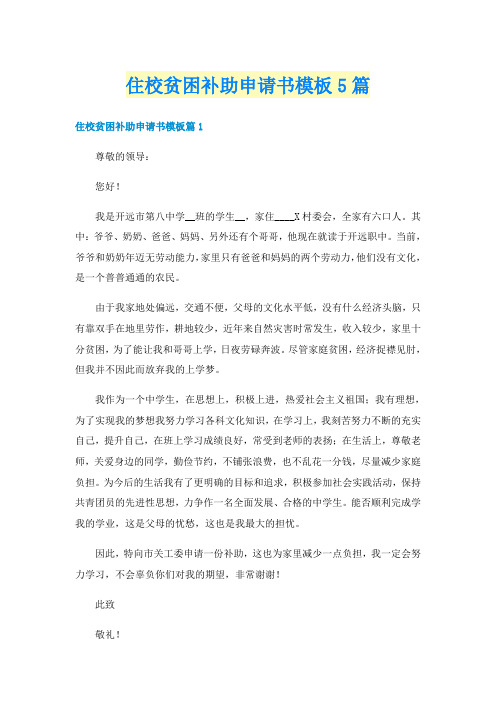 住校贫困补助申请书模板5篇

住校贫困补助申请书模板篇1

尊敬的领导：

您好！

我是开远市第八中学__班的学生__，家住____X村委会，全家有六口人。其中：爷爷、奶奶、爸爸、妈妈、另外还有个哥哥，他现在就读于开远职中。当前，爷爷和奶奶年迈无劳动能力，家里只有爸爸和妈妈的两个劳动力，他们没有文化，是一个普普通通的农民。

由于我家地处偏远，交通不便，父母的文化水平低，没有什么经济头脑，只有靠双手在地里劳作，耕地较少，近年来自然灾害时常发生，收入较少，家里十分贫困，为了能让我和哥哥上学，日夜劳碌奔波。尽管家庭贫困，经济捉襟见肘，但我并不因此而放弃我的上学梦。

我作为一个中学生，在思想上，积极上进，热爱社会主义祖国；我有理想，为了实现我的梦想我努力学习各科文化知识，在学习上，我刻苦努力不断的充实自己，提升自己，在班上学习成绩良好，常受到老师的表扬；在生活上，尊敬老师，关爱身边的同学，勤俭节约，不铺张浪费，也不乱花一分钱，尽量减少家庭负担。为今后的生活我有了更明确的目标和追求，积极参加社会实践活动，保持共青团员的先进性思想，力争作一名全面发展、合格的中学生。能否顺利完成学我的学业，这是父母的忧愁，这也是我最大的担忧。

因此，特向市关工委申请一份补助，这也为家里减少一点负担，我一定会努力学习，不会辜负你们对我的期望，非常谢谢！

此致

敬礼！